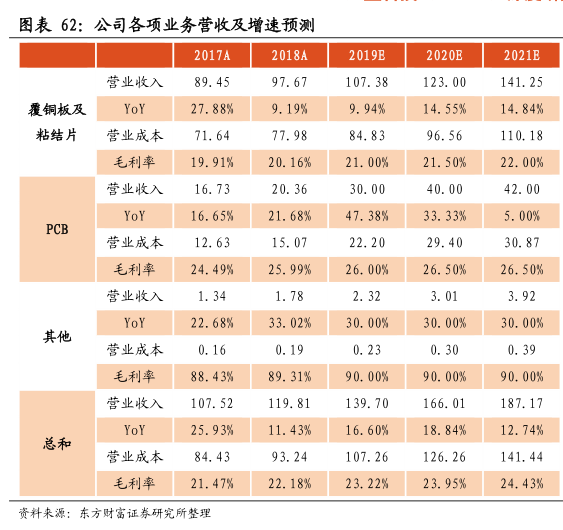 图表 62：公司各项业务营收及增速预测

| | | 2017A | 2018A | 2019E | 2020E | 2021E |
|---|---|---|---|---|---|---|
| 覆铜板及粘结片 | 营业收入 | 89.45 | 97.67 | 107.38 | 123.00 | 141.25 |
| | YoY | 27.88% | 9.19% | 9.94% | 14.55% | 14.84% |
| | 营业成本 | 71.64 | 77.98 | 84.83 | 96.56 | 110.18 |
| | 毛利率 | 19.91% | 20.16% | 21.00% | 21.50% | 22.00% |
| PCB | 营业收入 | 16.73 | 20.36 | 30.00 | 40.00 | 42.00 |
| | YoY | 16.65% | 21.68% | 47.38% | 33.33% | 5.00% |
| | 营业成本 | 12.63 | 15.07 | 22.20 | 29.40 | 30.87 |
| | 毛利率 | 24.49% | 25.99% | 26.00% | 26.50% | 26.50% |
| 其他 | 营业收入 | 1.34 | 1.78 | 2.32 | 3.01 | 3.92 |
| | YoY | 22.68% | 33.02% | 30.00% | 30.00% | 30.00% |
| | 营业成本 | 0.16 | 0.19 | 0.23 | 0.30 | 0.39 |
| | 毛利率 | 88.43% | 89.31% | 90.00% | 90.00% | 90.00% |
| 总和 | 营业收入 | 107.52 | 119.81 | 139.70 | 166.01 | 187.17 |
| | YoY | 25.93% | 11.43% | 16.60% | 18.84% | 12.74% |
| | 营业成本 | 84.43 | 93.24 | 107.26 | 126.26 | 141.44 |
| | 毛利率 | 21.47% | 22.18% | 23.22% | 23.95% | 24.43% |

资料来源：东方财富证券研究所整理